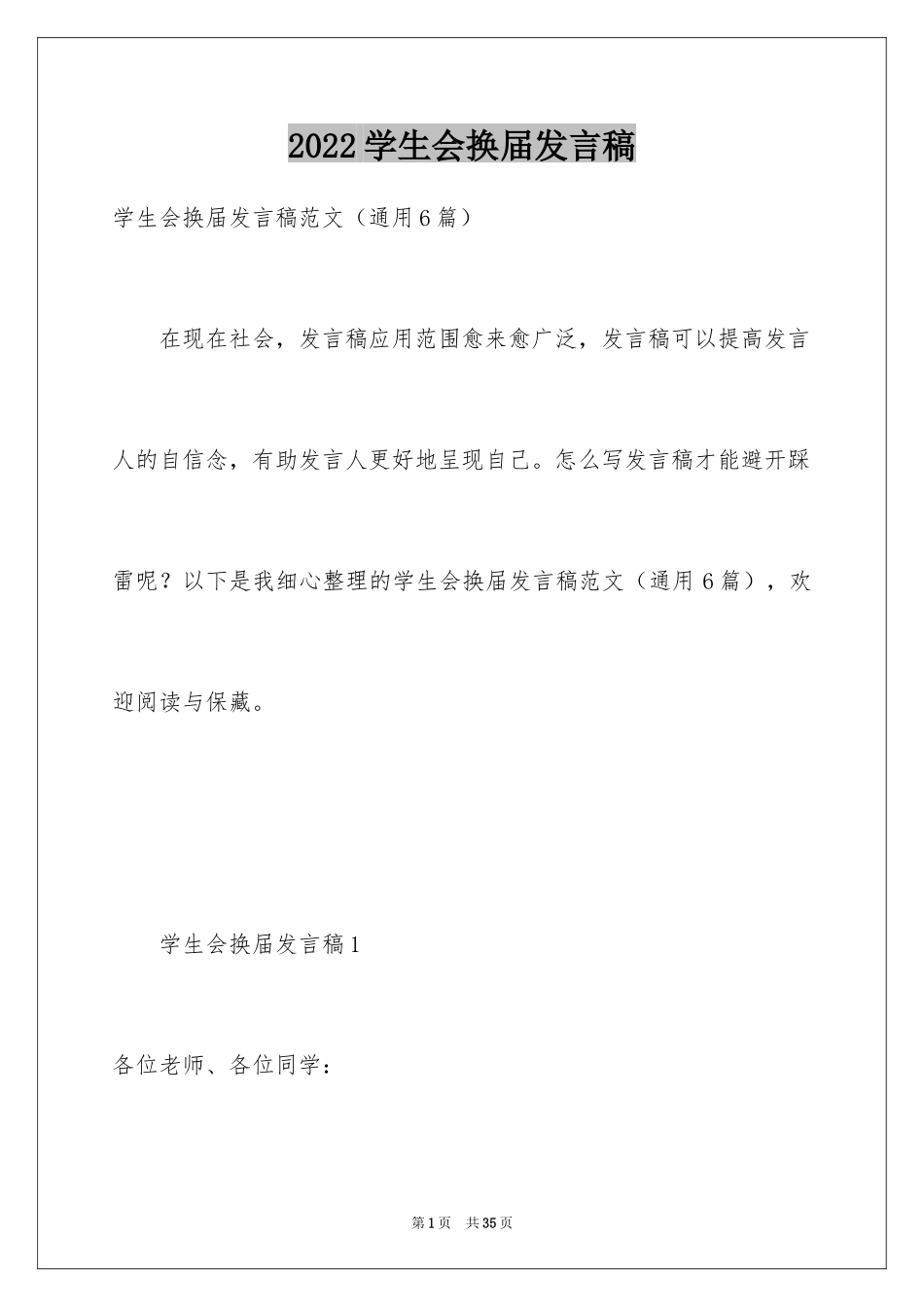 2022学生会换届发言稿

学生会换届发言稿范文（通用6篇）

在现在社会，发言稿应用范围愈来愈广泛，发言稿可以提高发言人的自信念，有助发言人更好地呈现自己。怎么写发言稿才能避开踩雷呢？以下是我细心整理的学生会换届发言稿范文（通用6篇），欢迎阅读与保藏。

学生会换届发言稿1

各位老师、各位同学：

第1页 共35页